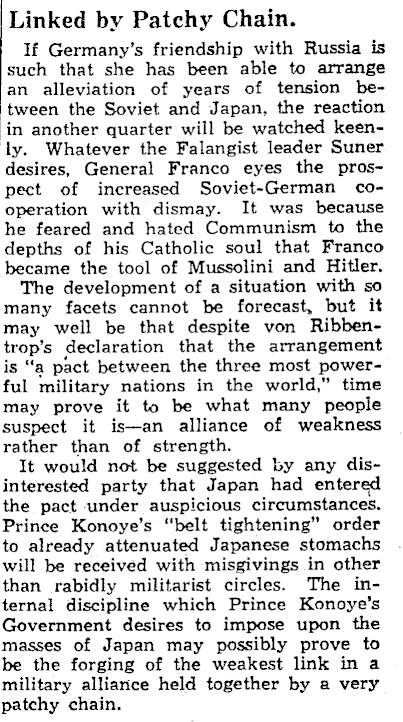 Linked by Patchy Chain.

If Germany's friendship with Russia is such that she has been able to arrange an alleviation of years of tension between the Soviet and Japan, the reaction in another quarter will be watched keenly. Whatever the Falangist leader Suner desires, General Franco eyes the prospect of increased Soviet-German cooperation with dismay. It was because he feared and hated Communism to the depths of his Catholic soul that Franco became the tool of Mussolini and Hitler.

The development of a situation with so many facets cannot be forecast, but it may well be that despite von Ribbentrop's declaration that the arrangement is "a pact between the three most powerful military nations in the world," time may prove it to be what many people suspect it is—an alliance of weakness rather than of strength.

It would not be suggested by any disinterested party that Japan had entered the pact under auspicious circumstances. Prince Konoye's "belt tightening" order to already attenuated Japanese stomachs will be received with misgivings in other than rabidly militarist circles. The internal discipline which Prince Konoye's Government desires to impose upon the masses of Japan may possibly prove to be the forging of the weakest link in a military alliance held together by a very patchy chain.